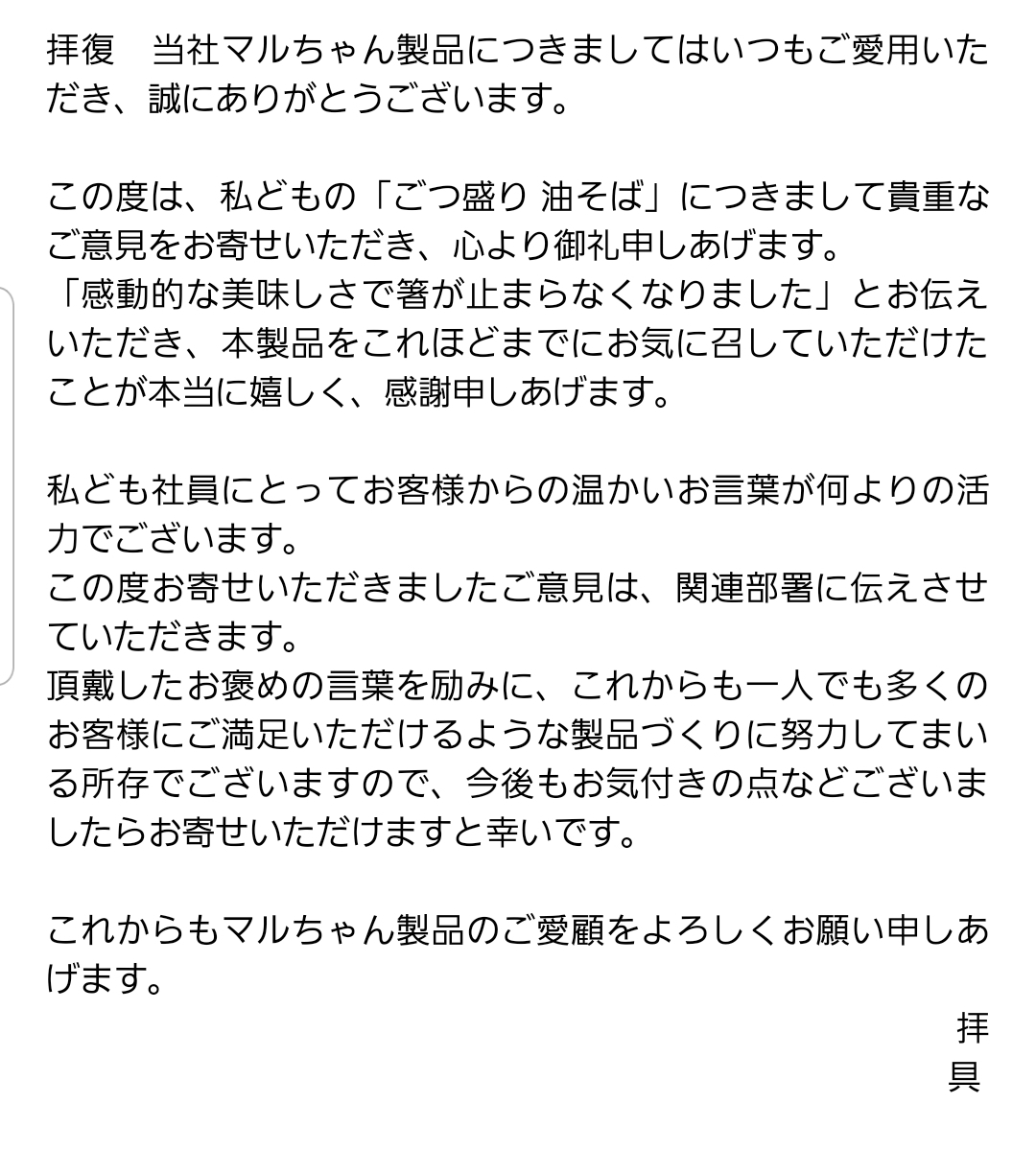 拝復　当社マルちゃん製品につきましてはいつもご愛用いただき、誠にありがとうございます。

この度は、私どもの「ごつ盛り 油そば」につきまして貴重なご意見をお寄せいただき、心より御礼申しあげます。
「感動的な美味しさで箸が止まらなくなりました」とお伝えいただき、本製品をこれほどまでにお気に召していただけたことが本当に嬉しく、感謝申しあげます。

私ども社員にとってお客様からの温かいお言葉が何よりの活力でございます。
この度お寄せいただきましたご意見は、関連部署に伝えさせていただきます。
頂戴したお褒めの言葉を励みに、これからも一人でも多くのお客様にご満足いただけるような製品づくりに努力してまいる所存でございますので、今後もお気付きの点などございましたらお寄せいただけますと幸いです。

これからもマルちゃん製品のご愛顧をよろしくお願い申しあげます。

拝具